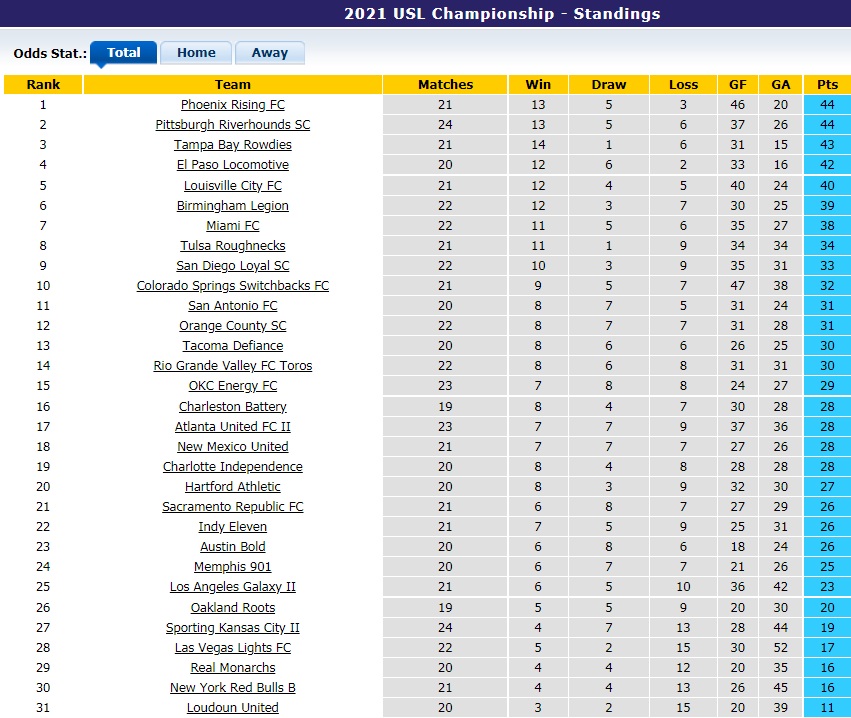 2021 USL Championship - Standings

Odds Stat.: Total Home Away

| Rank | Team | Matches | Win | Draw | Loss | GF | GA | Pts |
|---|---|---|---|---|---|---|---|---|
| 1 | Phoenix Rising FC | 21 | 13 | 5 | 3 | 46 | 20 | 44 |
| 2 | Pittsburgh Riverhounds SC | 24 | 13 | 5 | 6 | 37 | 26 | 44 |
| 3 | Tampa Bay Rowdies | 21 | 14 | 1 | 6 | 31 | 15 | 43 |
| 4 | El Paso Locomotive | 20 | 12 | 6 | 2 | 33 | 16 | 42 |
| 5 | Louisville City FC | 21 | 12 | 4 | 5 | 40 | 24 | 40 |
| 6 | Birmingham Legion | 22 | 12 | 3 | 7 | 30 | 25 | 39 |
| 7 | Miami FC | 22 | 11 | 5 | 6 | 35 | 27 | 38 |
| 8 | Tulsa Roughnecks | 21 | 11 | 1 | 9 | 34 | 34 | 34 |
| 9 | San Diego Loyal SC | 22 | 10 | 3 | 9 | 35 | 31 | 33 |
| 10 | Colorado Springs Switchbacks FC | 21 | 9 | 5 | 7 | 47 | 38 | 32 |
| 11 | San Antonio FC | 20 | 8 | 7 | 5 | 31 | 24 | 31 |
| 12 | Orange County SC | 22 | 8 | 7 | 7 | 31 | 28 | 31 |
| 13 | Tacoma Defiance | 20 | 8 | 6 | 6 | 26 | 25 | 30 |
| 14 | Rio Grande Valley FC Toros | 22 | 8 | 6 | 8 | 31 | 31 | 30 |
| 15 | OKC Energy FC | 23 | 7 | 8 | 8 | 24 | 27 | 29 |
| 16 | Charleston Battery | 19 | 8 | 4 | 7 | 30 | 28 | 28 |
| 17 | Atlanta United FC II | 23 | 7 | 7 | 9 | 37 | 36 | 28 |
| 18 | New Mexico United | 21 | 7 | 7 | 7 | 27 | 26 | 28 |
| 19 | Charlotte Independence | 20 | 8 | 4 | 8 | 28 | 28 | 28 |
| 20 | Hartford Athletic | 20 | 8 | 3 | 9 | 32 | 30 | 27 |
| 21 | Sacramento Republic FC | 21 | 6 | 8 | 7 | 27 | 29 | 26 |
| 22 | Indy Eleven | 21 | 7 | 5 | 9 | 25 | 31 | 26 |
| 23 | Austin Bold | 20 | 6 | 8 | 6 | 18 | 24 | 26 |
| 24 | Memphis 901 | 20 | 6 | 7 | 7 | 21 | 26 | 25 |
| 25 | Los Angeles Galaxy II | 21 | 6 | 5 | 10 | 36 | 42 | 23 |
| 26 | Oakland Roots | 19 | 5 | 5 | 9 | 20 | 30 | 20 |
| 27 | Sporting Kansas City II | 24 | 4 | 7 | 13 | 28 | 44 | 19 |
| 28 | Las Vegas Lights FC | 22 | 5 | 2 | 15 | 30 | 52 | 17 |
| 29 | Real Monarchs | 20 | 4 | 4 | 12 | 20 | 35 | 16 |
| 30 | New York Red Bulls B | 21 | 4 | 4 | 13 | 26 | 45 | 16 |
| 31 | Loudoun United | 20 | 3 | 2 | 15 | 20 | 39 | 11 |